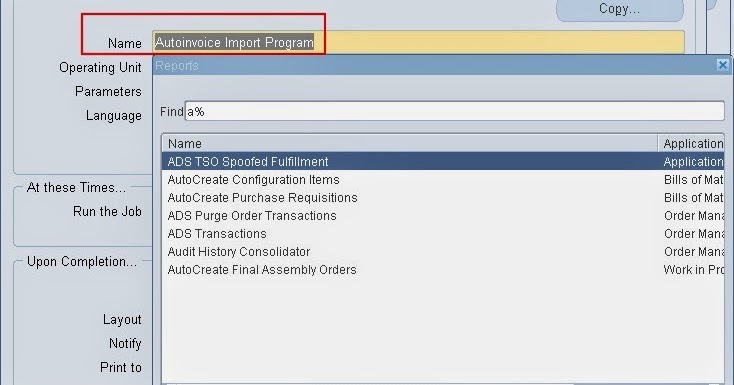 Copy...

Name Autoinvoice Import Program
Operating Unit
Parameters
Language

At these Times...
Run the Job

Upon Completion...
Layout
Notify
Print to

Reports

Find a%

| Name | Application |
|---|---|
| ADS TSO Spoofed Fulfillment | Application |
| AutoCreate Configuration Items | Bills of Mat |
| AutoCreate Purchase Requisitions | Bills of Mat |
| ADS Purge Order Transactions | Order Mana |
| ADS Transactions | Order Mana |
| Audit History Consolidator | Order Mana |
| AutoCreate Final Assembly Orders | Work in Pro |